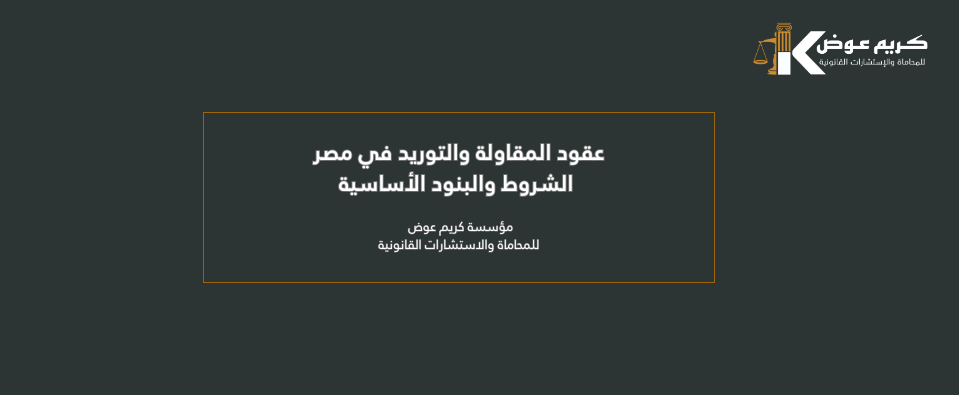 كريم عوض
للمحاماة والإستشارات القانونية

عقود المقاولة والتوريد في مصر
الشروط والبنود الأساسية

مؤسسة كريم عوض
للمحاماة والاستشارات القانونية